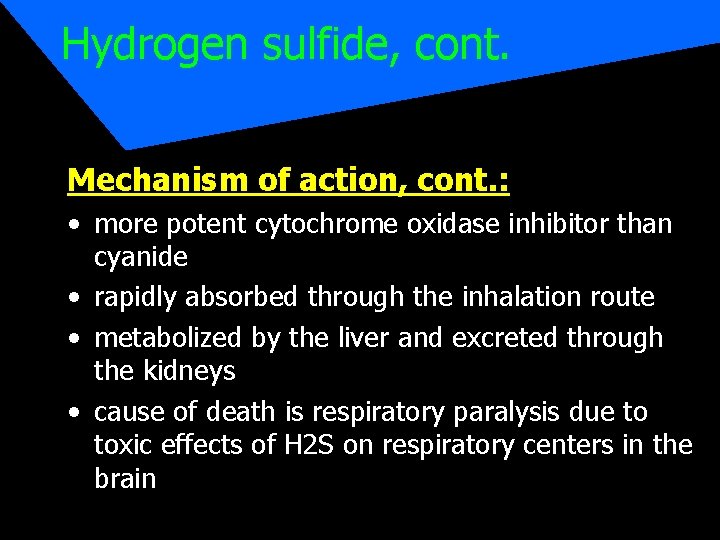 Hydrogen sulfide, cont.

Mechanism of action, cont.:

• more potent cytochrome oxidase inhibitor than cyanide
• rapidly absorbed through the inhalation route
• metabolized by the liver and excreted through the kidneys
• cause of death is respiratory paralysis due to toxic effects of H2S on respiratory centers in the brain